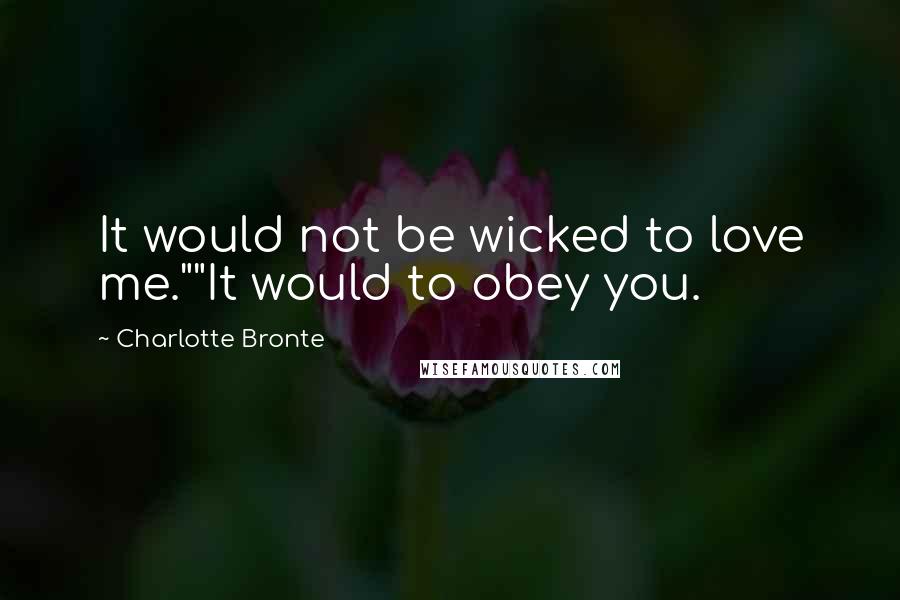 It would not be wicked to love me.""It would to obey you.

~ Charlotte Bronte

WISEFAMOUSQUOTES.COM